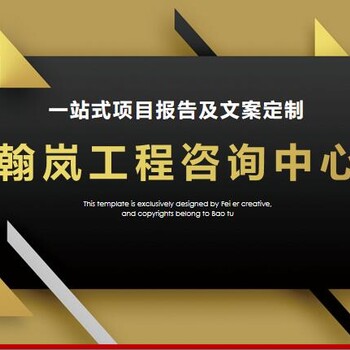 一站式项目报告及文案定制

翰岚工程咨询中心

This template is exclusively designed by Fei er creative, and copyrights belong to Bao tu